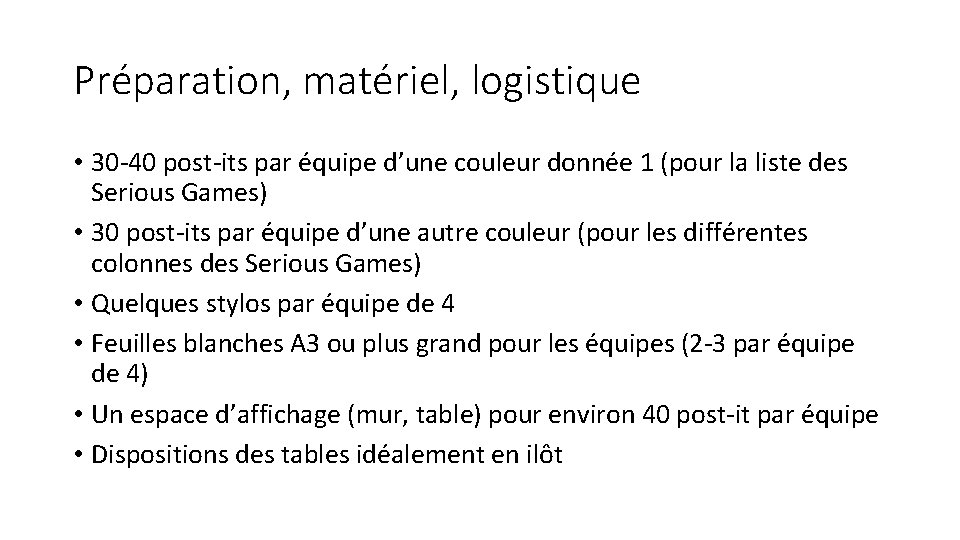 Préparation, matériel, logistique

• 30-40 post-its par équipe d’une couleur donnée 1 (pour la liste des Serious Games)
• 30 post-its par équipe d’une autre couleur (pour les différentes colonnes des Serious Games)
• Quelques stylos par équipe de 4
• Feuilles blanches A3 ou plus grand pour les équipes (2-3 par équipe de 4)
• Un espace d’affichage (mur, table) pour environ 40 post-it par équipe
• Dispositions des tables idéalement en ilôt